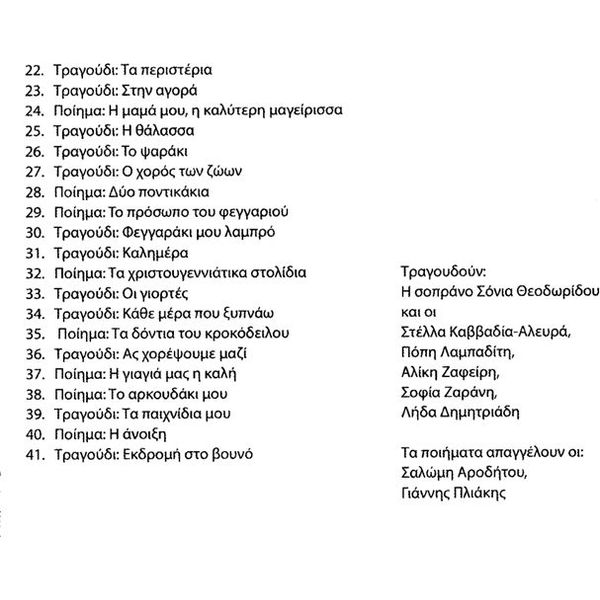 22. Τραγούδι: Τα περιστέρια
23. Τραγούδι: Στην αγορά
24. Ποίημα: Η μαμά μου, η καλύτερη μαγείρισσα
25. Τραγούδι: Η θάλασσα
26. Τραγούδι: Το ψαράκι
27. Τραγούδι: Ο χορός των ζώων
28. Ποίημα: Δύο ποντικάκια
29. Ποίημα: Το πρόσωπο του φεγγαριού
30. Τραγούδι: Φεγγαράκι μου λαμπρό
31. Τραγούδι: Καλημέρα
32. Ποίημα: Τα χριστουγεννιάτικα στολίδια
33. Τραγούδι: Οι γιορτές
34. Τραγούδι: Κάθε μέρα που ξυπνάω
35. Ποίημα: Τα δόντια του κροκόδειλου
36. Τραγούδι: Ας χορέψουμε μαζί
37. Ποίημα: Η γιαγιά μας η καλή
38. Ποίημα: Το αρκουδάκι μου
39. Τραγούδι: Τα παιχνίδια μου
40. Ποίημα: Η άνοιξη
41. Τραγούδι: Εκδρομή στο βουνό

Τραγουδούν:
Η σοπράνο Σόνια Θεοδωρίδου
και οι
Στέλλα Καββαδία-Αλευρά,
Πόπη Λαμπαδίτη,
Αλίκη Ζαφείρη,
Σοφία Ζαράνη,
Λήδα Δημητριάδη

Τα ποιήματα απαγγέλουν οι:
Σαλώμη Αροδήτου,
Γιάννης Πλιάκης